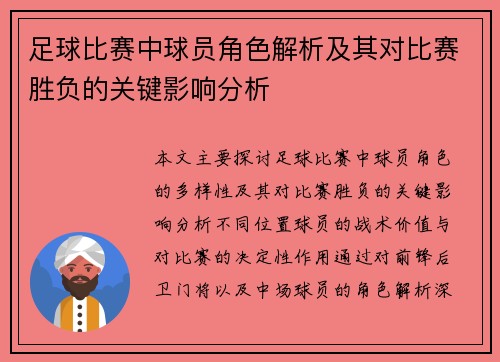 足球比赛中球员角色解析及其对比赛胜负的关键影响分析

本文主要探讨足球比赛中球员角色的多样性及其对比赛胜负的关键影响分析不同位置球员的战术价值与对比赛的决定性作用通过对前锋后卫门将以及中场球员的角色解析深